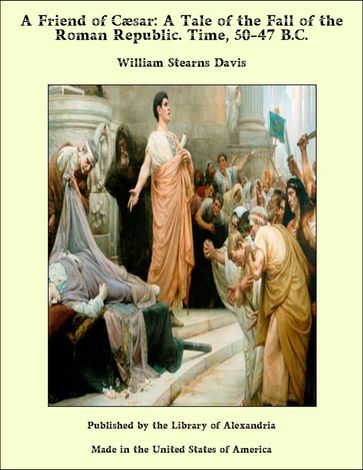 A Friend of Cæsar: A Tale of the Fall of the Roman Republic. Time, 50-47 B.C.

William Stearns Davis

Published by the Library of Alexandria

Made in the United States of America